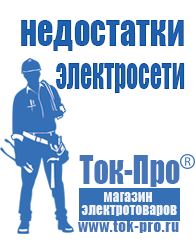 недостатки электросети

Ток-Про®
магазин электротоваров
www.tok-pro.ru